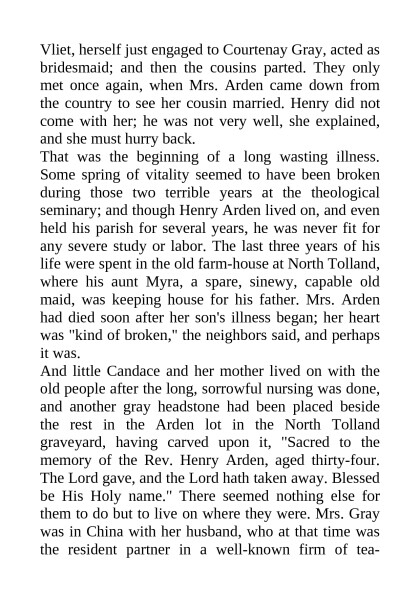 Vliet, herself just engaged to Courtenay Gray, acted as bridesmaid; and then the cousins parted. They only met once again, when Mrs. Arden came down from the country to see her cousin married. Henry did not come with her; he was not very well, she explained, and she must hurry back.

That was the beginning of a long wasting illness. Some spring of vitality seemed to have been broken during those two terrible years at the theological seminary; and though Henry Arden lived on, and even held his parish for several years, he was never fit for any severe study or labor. The last three years of his life were spent in the old farm-house at North Tolland, where his aunt Myra, a spare, sinewy, capable old maid, was keeping house for his father. Mrs. Arden had died soon after her son's illness began; her heart was "kind of broken," the neighbors said, and perhaps it was.

And little Candace and her mother lived on with the old people after the long, sorrowful nursing was done, and another gray headstone had been placed beside the rest in the Arden lot in the North Tolland graveyard, having carved upon it, "Sacred to the memory of the Rev. Henry Arden, aged thirty-four. The Lord gave, and the Lord hath taken away. Blessed be His Holy name." There seemed nothing else for them to do but to live on where they were. Mrs. Gray was in China with her husband, who at that time was the resident partner in a well-known firm of tea-